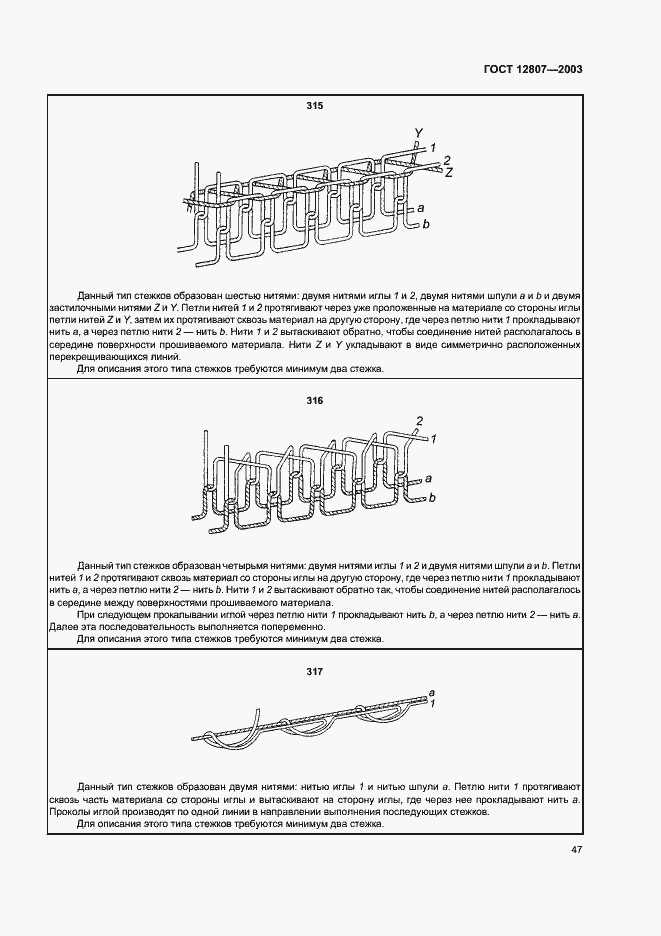 ГОСТ 12807—2003

315

Y
1
2
Z
a
b

Данный тип стежков образован шестью нитями: двумя нитями иглы 1 и 2, двумя нитями шпули a и b и двумя застилочными нитями Z и Y. Петли нитей 1 и 2 протягивают через уже проложенные на материале со стороны иглы петли нитей Z и Y, затем их протягивают сквозь материал на другую сторону, где через петлю нити 1 прокладывают нить a, а через петлю нити 2 — нить b. Нити 1 и 2 вытаскивают обратно, чтобы соединение нитей располагалось в середине поверхности прошиваемого материала. Нити Z и Y укладывают в виде симметрично расположенных перекрещивающихся линий.

Для описания этого типа стежков требуются минимум два стежка.

316

2
1
a
b

Данный тип стежков образован четырьмя нитями: двумя нитями иглы 1 и 2 и двумя нитями шпули a и b. Петли нитей 1 и 2 протягивают сквозь материал со стороны иглы на другую сторону, где через петлю нити 1 прокладывают нить a, а через петлю нити 2 — нить b. Нити 1 и 2 вытаскивают обратно так, чтобы соединение нитей располагалось в середине между поверхностями прошиваемого материала.

При следующем прокалывании иглой через петлю нити 1 прокладывают нить b, а через петлю нити 2 — нить a. Далее эта последовательность выполняется попеременно.

Для описания этого типа стежков требуются минимум два стежка.

317

a
1

Данный тип стежков образован двумя нитями: нитью иглы 1 и нитью шпули a. Петлю нити 1 протягивают сквозь часть материала со стороны иглы и вытаскивают на сторону иглы, где через нее прокладывают нить a. Проколы иглой производят по одной линии в направлении выполнения последующих стежков.

Для описания этого типа стежков требуются минимум два стежка.

47